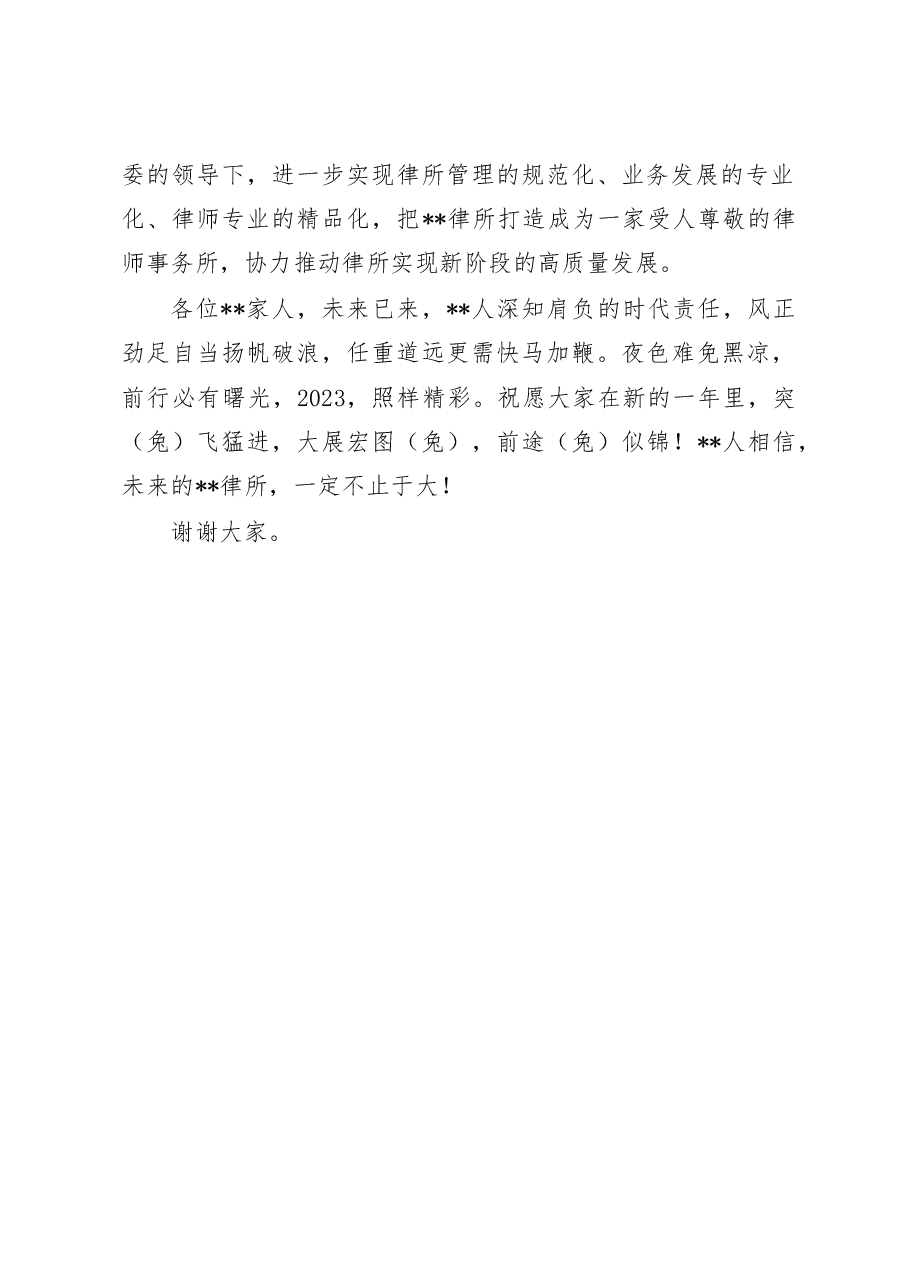 委的领导下，进一步实现律所管理的规范化、业务发展的专业化、律师专业的精品化，把**律所打造成为一家受人尊敬的律师事务所，协力推动律所实现新阶段的高质量发展。

各位**家人，未来已来，**人深知肩负的时代责任，风正劲足自当扬帆破浪，任重道远更需快马加鞭。夜色难免黑凉，前行必有曙光，2023，照样精彩。祝愿大家在新的一年里，突（兔）飞猛进，大展宏图（兔），前途（兔）似锦！**人相信，未来的**律所，一定不止于大！

谢谢大家。